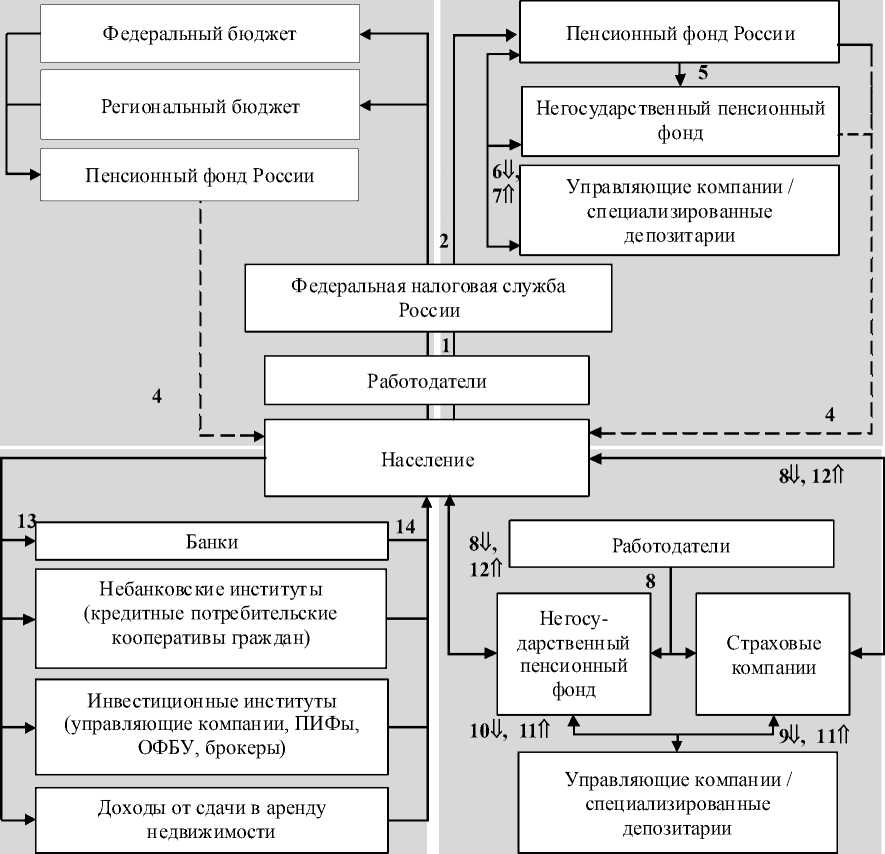 Федеральный бюджет

Региональный бюджет

Пенсионный фонд России

Пенсионный фонд России

5

Негосударственный пенсионный фонд

6⇓, 7⇑

Управляющие компании / специализированные депозитарии

2

Федеральная налоговая служба России

1

Работодатели

4

4

Население

8⇓, 12⇑

13

Банки

14

Небанковские институты (кредитные потребительские кооперативы граждан)

Инвестиционные институты (управляющие компании, ПИФы, ОФБУ, брокеры)

Доходы от сдачи в аренду недвижимости

8⇓, 12⇑

Работодатели

8

Негосударственный пенсионный фонд

Страховые компании

10⇓, 11⇑

9⇓, 11⇑

Управляющие компании / специализированные депозитарии